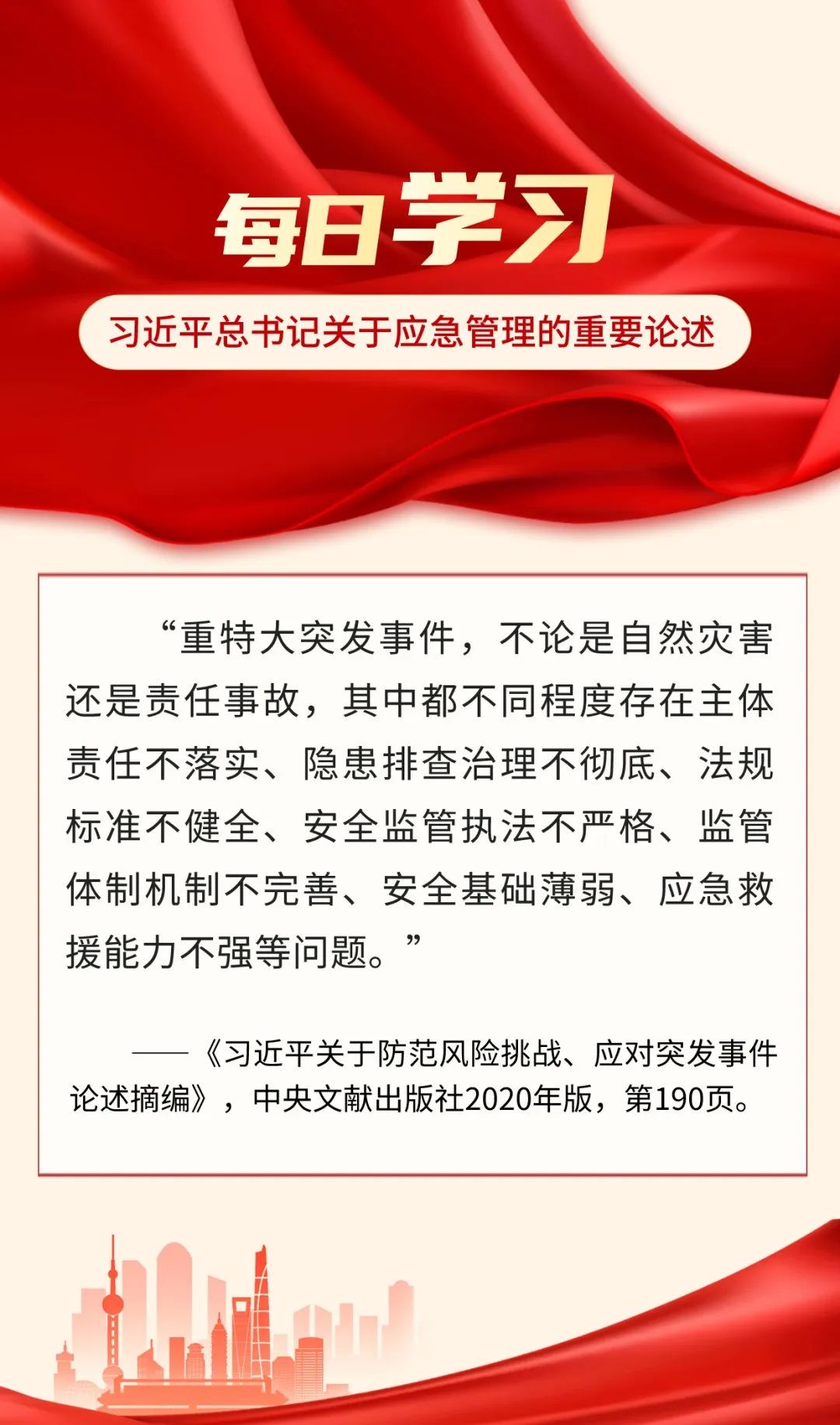 每日学习

习近平总书记关于应急管理的重要论述

“重特大突发事件，不论是自然灾害还是责任事故，其中都不同程度存在主体责任不落实、隐患排查治理不彻底、法规标准不健全、安全监管执法不严格、监管体制机制不完善、安全基础薄弱、应急救援能力不强等问题。”

——《习近平关于防范风险挑战、应对突发事件论述摘编》，中央文献出版社2020年版，第190页。